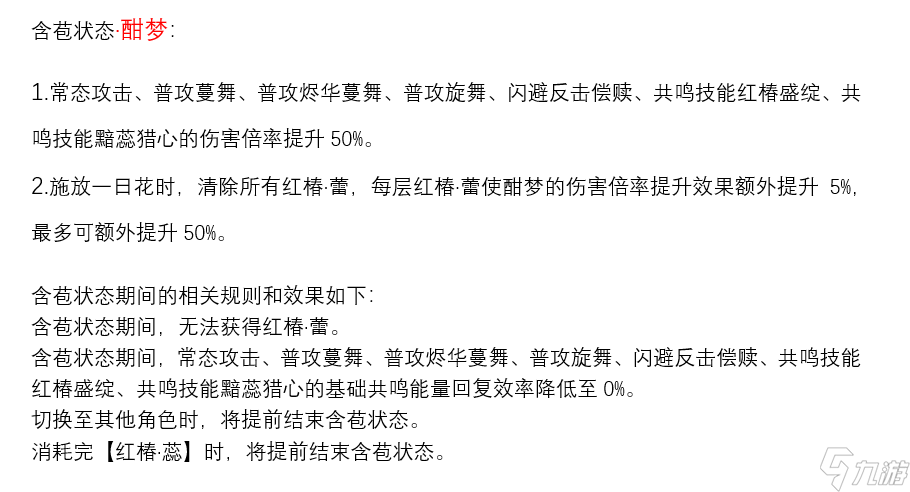 含苞状态·酣梦：

1.常态攻击、普攻蔓舞、普攻烬华蔓舞、普攻旋舞、闪避反击偿赎、共鸣技能红椿盛绽、共鸣技能黯蕊猎心的伤害倍率提升 50%。

2.施放一日花时，清除所有红椿·蕾，每层红椿·蕾使酣梦的伤害倍率提升效果额外提升 5%，最多可额外提升 50%。

含苞状态期间的相关规则和效果如下：
含苞状态期间，无法获得红椿·蕾。
含苞状态期间，常态攻击、普攻蔓舞、普攻烬华蔓舞、普攻旋舞、闪避反击偿赎、共鸣技能红椿盛绽、共鸣技能黯蕊猎心的基础共鸣能量回复效率降低至 0%。
切换至其他角色时，将提前结束含苞状态。
消耗完【红椿·蕊】时，将提前结束含苞状态。

九游